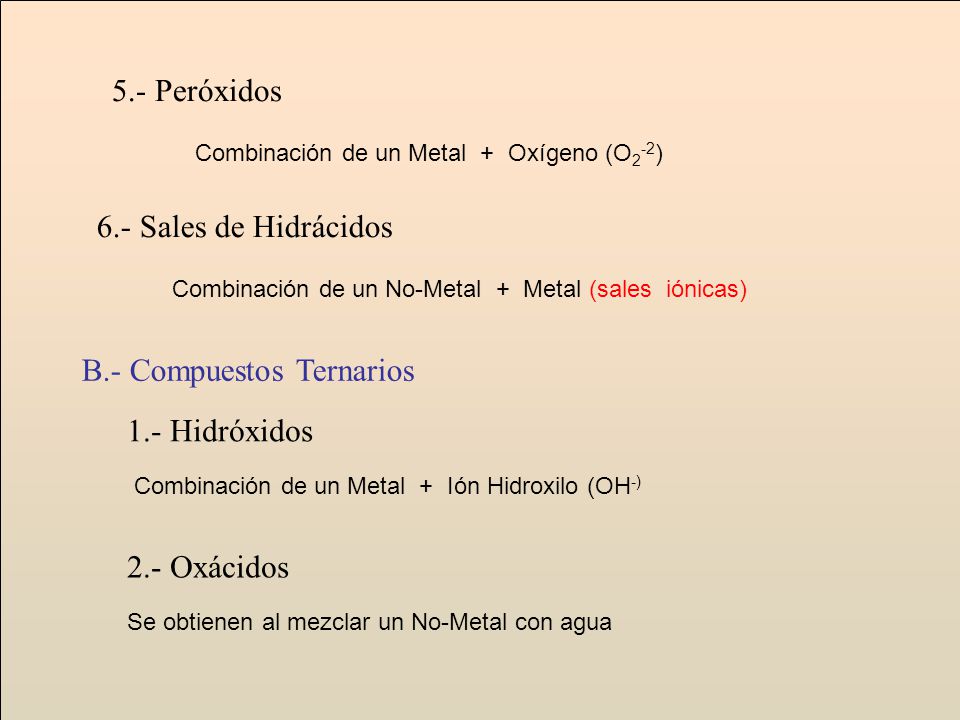 5.- Peróxidos

Combinación de un Metal + Oxígeno ($O_2^{-2}$)

6.- Sales de Hidrácidos

Combinación de un No-Metal + Metal (sales iónicas)

B.- Compuestos Ternarios

1.- Hidróxidos

Combinación de un Metal + Ión Hidroxilo ($OH^{-)}$

2.- Oxácidos

Se obtienen al mezclar un No-Metal con agua